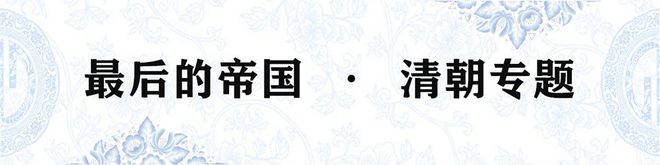 最后的帝国 · 清朝专题